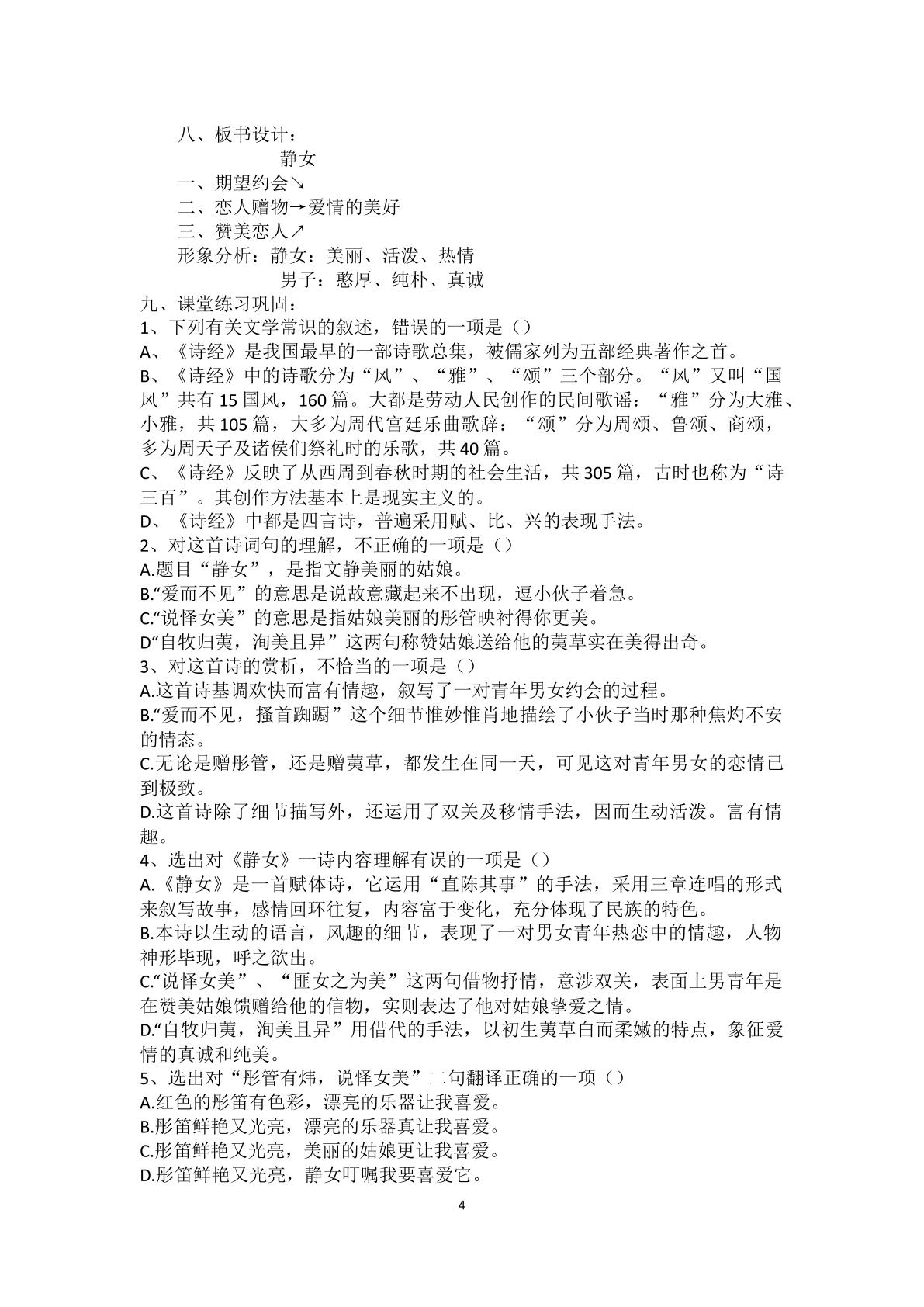 八、板书设计：

静女

一、期望约会↘

二、恋人赠物→爱情的美好

三、赞美恋人↗

形象分析：静女：美丽、活泼、热情

男子：憨厚、纯朴、真诚

九、课堂练习巩固：

1、下列有关文学常识的叙述，错误的一项是（）

A、《诗经》是我国最早的一部诗歌总集，被儒家列为五部经典著作之首。

B、《诗经》中的诗歌分为“风”、“雅”、“颂”三个部分。“风”又叫“国风”共有15国风，160篇。大都是劳动人民创作的民间歌谣：“雅”分为大雅、小雅，共105篇，大多为周代宫廷乐曲歌辞：“颂”分为周颂、鲁颂、商颂，多为周天子及诸侯们祭礼时的乐歌，共40篇。

C、《诗经》反映了从西周到春秋时期的社会生活，共305篇，古时也称为“诗三百”。其创作方法基本上是现实主义的。

D、《诗经》中都是四言诗，普遍采用赋、比、兴的表现手法。

2、对这首诗词句的理解，不正确的一项是（）

A.题目“静女”，是指文静美丽的姑娘。

B.“爱而不见”的意思是说故意藏起来不出现，逗小伙子着急。

C.“说怿女美”的意思是指姑娘美丽的彤管映衬得你更美。

D“自牧归荑，洵美且异”这两句称赞姑娘送给他的荑草实在美得出奇。

3、对这首诗的赏析，不恰当的一项是（）

A.这首诗基调欢快而富有情趣，叙写了一对青年男女约会的过程。

B.“爱而不见，搔首踟蹰”这个细节惟妙惟肖地描绘了小伙子当时那种焦灼不安的情态。

C.无论是赠彤管，还是赠荑草，都发生在同一天，可见这对青年男女的恋情已到极致。

D.这首诗除了细节描写外，还运用了双关及移情手法，因而生动活泼。富有情趣。

4、选出对《静女》一诗内容理解有误的一项是（）

A.《静女》是一首赋体诗，它运用“直陈其事”的手法，采用三章连唱的形式来叙写故事，感情回环往复，内容富于变化，充分体现了民族的特色。

B.本诗以生动的语言，风趣的细节，表现了一对男女青年热恋中的情趣，人物神形毕现，呼之欲出。

C.“说怿女美”、“匪女之为美”这两句借物抒情，意涉双关，表面上男青年是在赞美姑娘馈赠给他的信物，实则表达了他对姑娘挚爱之情。

D.“自牧归荑，洵美且异”用借代的手法，以初生荑草白而柔嫩的特点，象征爱情的真诚和纯美。

5、选出对“彤管有炜，说怿女美”二句翻译正确的一项（）

A.红色的彤笛有色彩，漂亮的乐器让我喜爱。

B.彤笛鲜艳又光亮，漂亮的乐器真让我喜爱。

C.彤笛鲜艳又光亮，美丽的姑娘更让我喜爱。

D.彤笛鲜艳又光亮，静女叮嘱我要喜爱它。

4